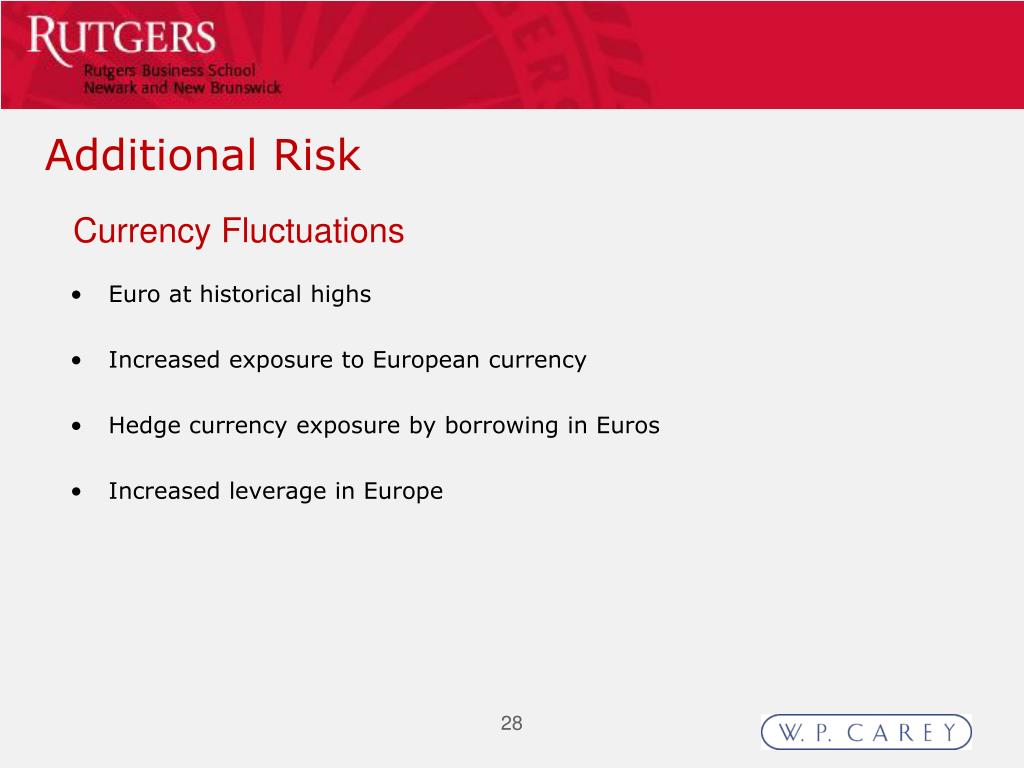 RUTGERS
Rutgers Business School
Newark and New Brunswick

Additional Risk

Currency Fluctuations

• Euro at historical highs

• Increased exposure to European currency

• Hedge currency exposure by borrowing in Euros

• Increased leverage in Europe

28

W. P. CAREY